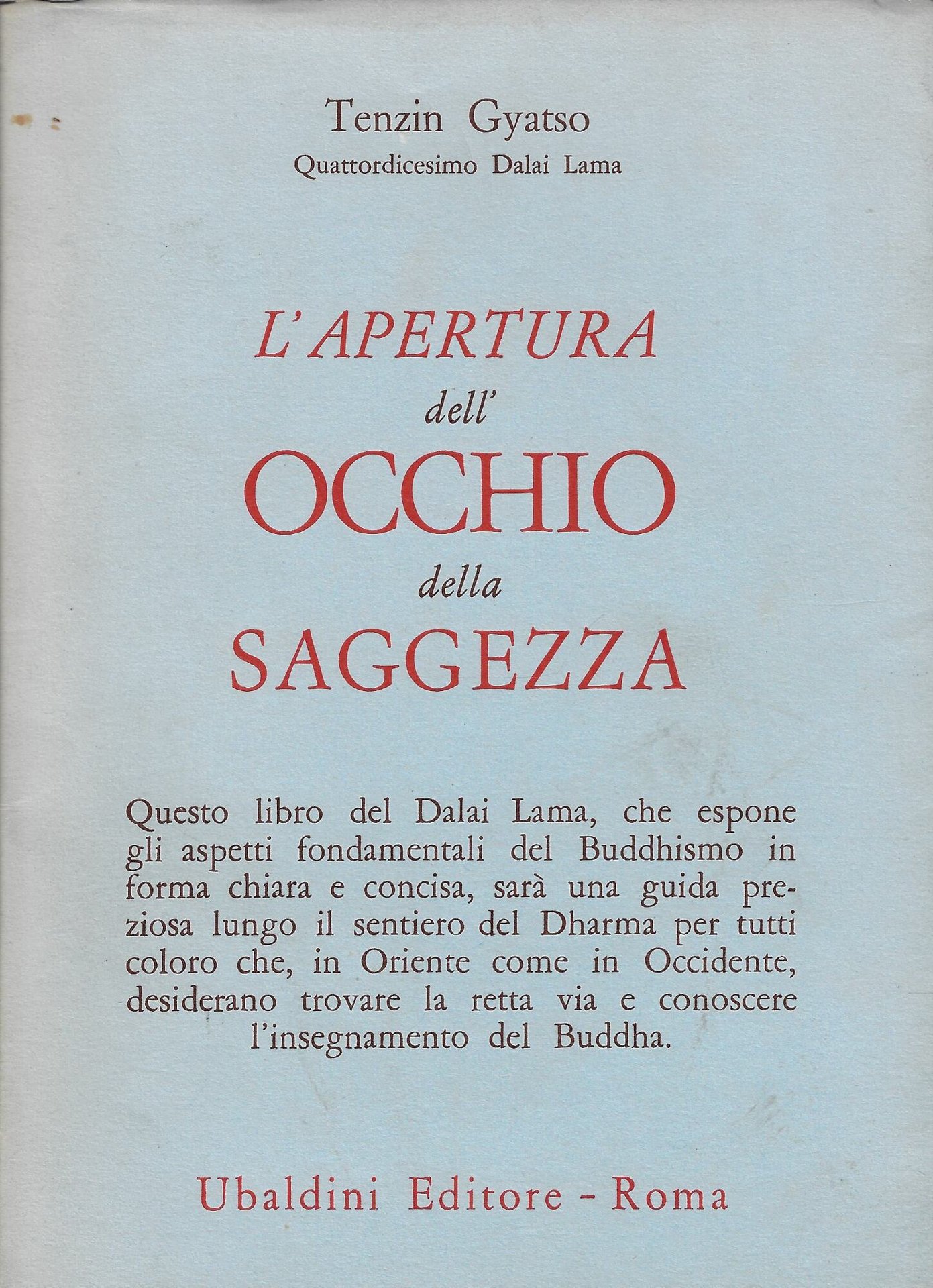 Tenzin Gyatso
Quattordicesimo Dalai Lama

L'APERTURA
dell'
OCCHIO
della
SAGGEZZA

Questo libro del Dalai Lama, che espone gli aspetti fondamentali del Buddhismo in forma chiara e concisa, sarà una guida preziosa lungo il sentiero del Dharma per tutti coloro che, in Oriente come in Occidente, desiderano trovare la retta via e conoscere l'insegnamento del Buddha.

Ubaldini Editore - Roma